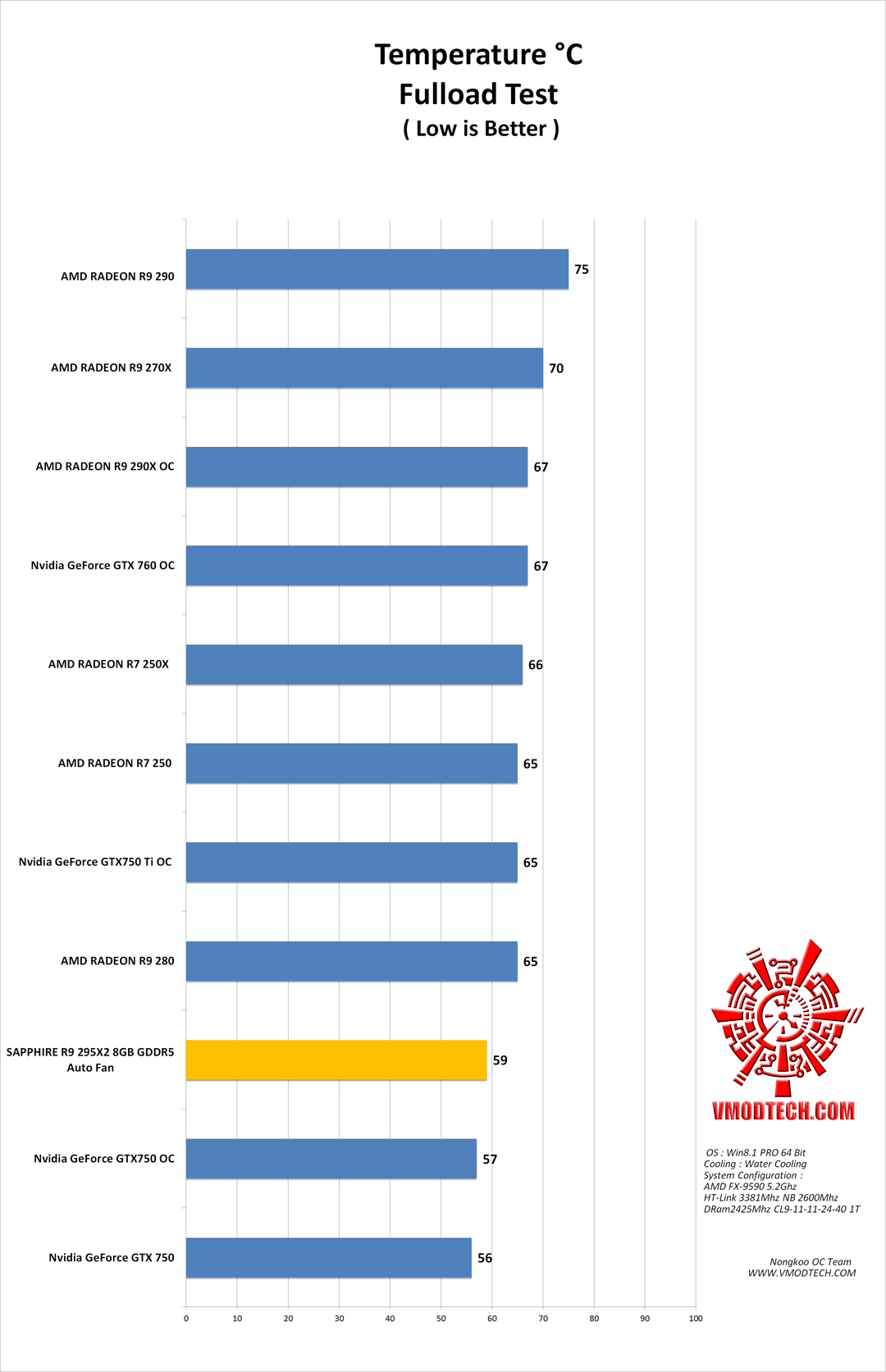 Temperature °C
Fulload Test
( Low is Better )

AMD RADEON R9 290
75

AMD RADEON R9 270X
70

AMD RADEON R9 290X OC
67

Nvidia GeForce GTX 760 OC
67

AMD RADEON R7 250X
66

AMD RADEON R7 250
65

Nvidia GeForce GTX750 Ti OC
65

AMD RADEON R9 280
65

SAPPHIRE R9 295X2 8GB GDDR5 Auto Fan
59

Nvidia GeForce GTX750 OC
57

Nvidia GeForce GTX 750
56

0 10 20 30 40 50 60 70 80 90 100

VMODTECH.COM

OS : Win8.1 PRO 64 Bit
Cooling : Water Cooling
System Configuration :
AMD FX-9590 5.2Ghz
HT-Link 3381Mhz NB 2600Mhz
DRam2425Mhz CL9-11-11-24-40 1T

Nongkoo OC Team
WWW.VMODTECH.COM